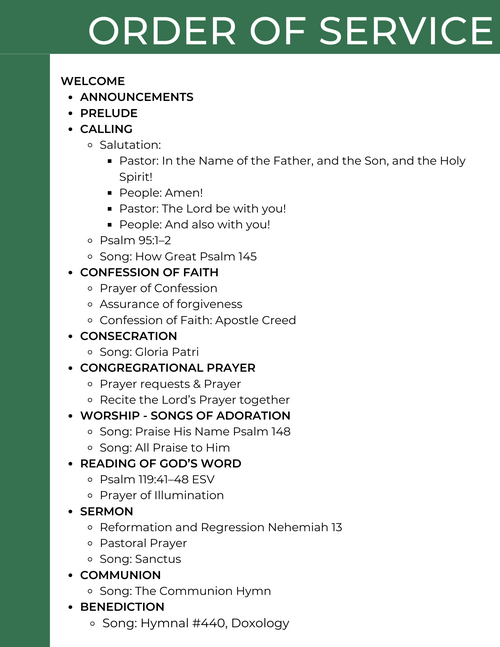 ORDER OF SERVICE

WELCOME

- ANNOUNCEMENTS
- PRELUDE
- CALLING
  - Salutation:
    - Pastor: In the Name of the Father, and the Son, and the Holy Spirit!
    - People: Amen!
    - Pastor: The Lord be with you!
    - People: And also with you!
  - Psalm 95:1–2
  - Song: How Great Psalm 145
- CONFESSION OF FAITH
  - Prayer of Confession
  - Assurance of forgiveness
  - Confession of Faith: Apostle Creed
- CONSECRATION
  - Song: Gloria Patri
- CONGREGRATIONAL PRAYER
  - Prayer requests & Prayer
  - Recite the Lord's Prayer together
- WORSHIP - SONGS OF ADORATION
  - Song: Praise His Name Psalm 148
  - Song: All Praise to Him
- READING OF GOD'S WORD
  - Psalm 119:41–48 ESV
  - Prayer of Illumination
- SERMON
  - Reformation and Regression Nehemiah 13
  - Pastoral Prayer
  - Song: Sanctus
- COMMUNION
  - Song: The Communion Hymn
- BENEDICTION
  - Song: Hymnal #440, Doxology